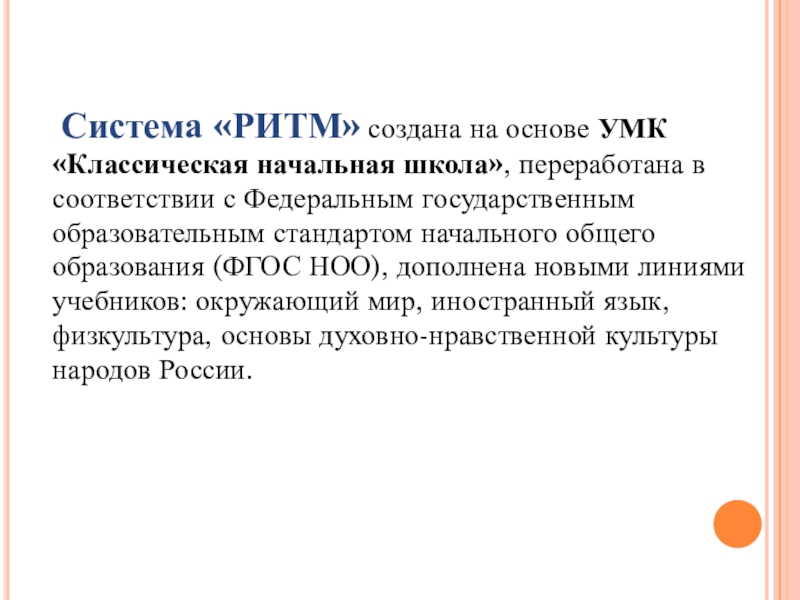 Система «РИТМ» создана на основе УМК «Классическая начальная школа», переработана в соответствии с Федеральным государственным образовательным стандартом начального общего образования (ФГОС НОО), дополнена новыми линиями учебников: окружающий мир, иностранный язык, физкультура, основы духовно-нравственной культуры народов России.